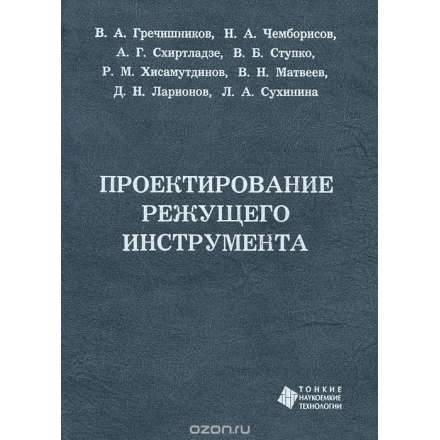 В. А. Гречишников, Н. А. Чемборисов, А. Г. Схиртладзе, В. Б. Ступко, Р. М. Хисамутдинов, В. Н. Матвеев, Д. Н. Ларионов, Л. А. Сухинина

ПРОЕКТИРОВАНИЕ РЕЖУЩЕГО ИНСТРУМЕНТА

ТОНКИЕ НАУКОЕМКИЕ ТЕХНОЛОГИИ

ozon.ru